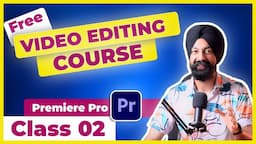 Free
VIDEO EDITING
COURSE

Premiere Pro
Pr

Class 02